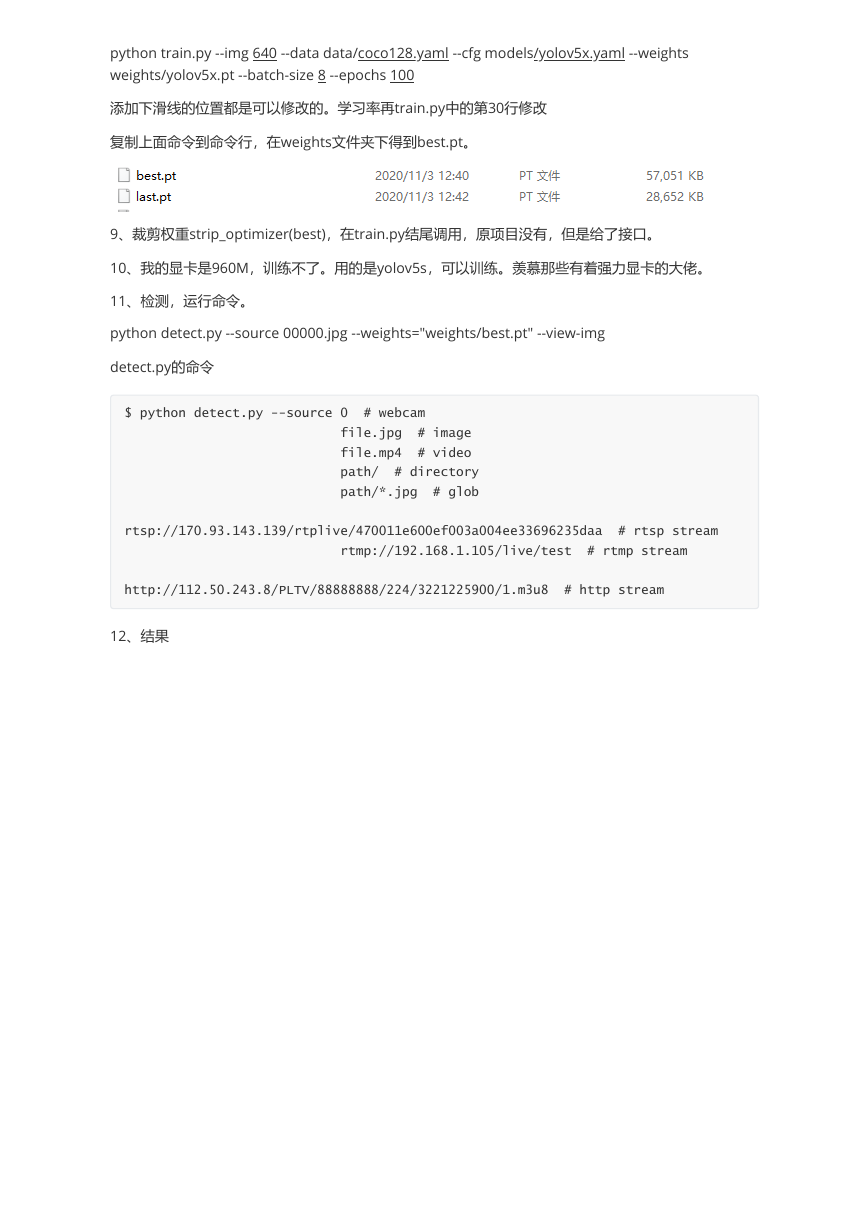 python train.py --img 640 --data data/coco128.yaml --cfg models/yolov5x.yaml --weights weights/yolov5x.pt --batch-size 8 --epochs 100

添加下滑线的位置都是可以修改的。学习率再train.py中的第30行修改

复制上面命令到命令行，在weights文件夹下得到best.pt。

| best.pt | 2020/11/3 12:40 | PT 文件 | 57,051 KB |
|---|---|---|---|
| last.pt | 2020/11/3 12:42 | PT 文件 | 28,652 KB |

9、裁剪权重strip_optimizer(best)，在train.py结尾调用，原项目没有，但是给了接口。

10、我的显卡是960M，训练不了。用的是yolov5s，可以训练。羡慕那些有着强力显卡的大佬。

11、检测，运行命令。

python detect.py --source 00000.jpg --weights="weights/best.pt" --view-img

detect.py的命令

$ python detect.py --source 0  # webcam
                            file.jpg  # image
                            file.mp4  # video
                            path/  # directory
                            path/*.jpg  # glob

rtsp://170.93.143.139/rtplive/470011e600ef003a004ee33696235daa  # rtsp stream
                            rtmp://192.168.1.105/live/test  # rtmp stream

http://112.50.243.8/PLTV/88888888/224/3221225900/1.m3u8  # http stream

12、结果